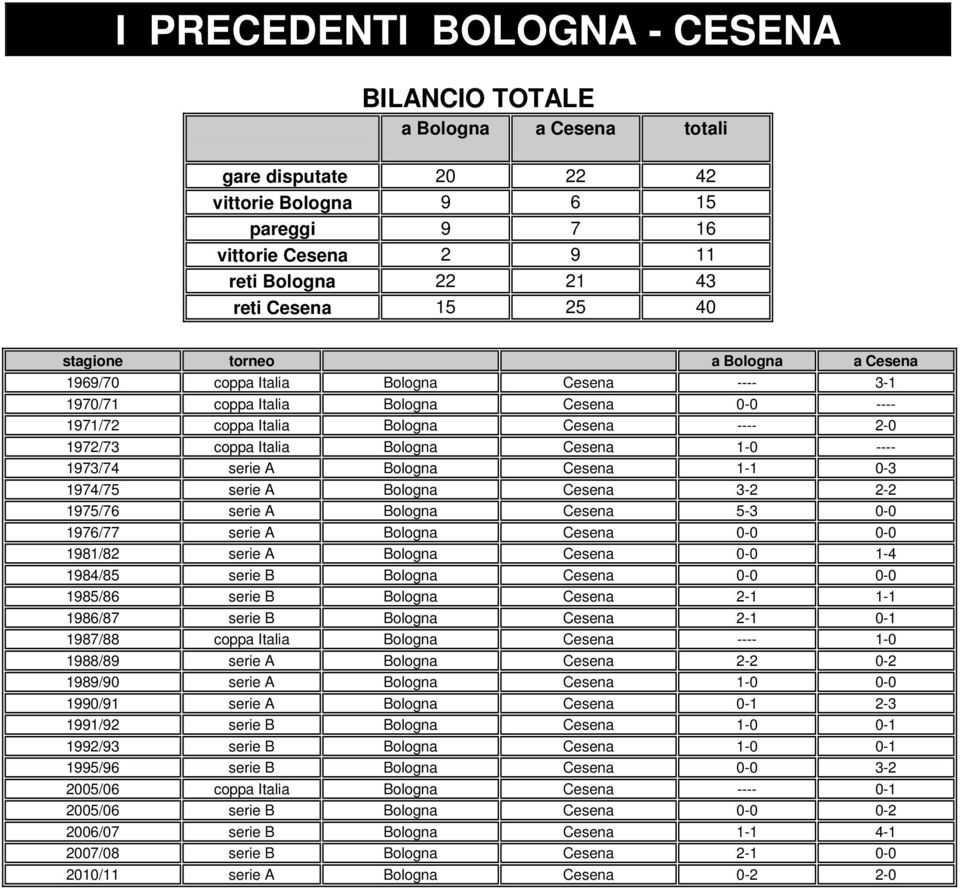 I PRECEDENTI BOLOGNA - CESENA

BILANCIO TOTALE

| | a Bologna | a Cesena | totali |
|---|---|---|---|
| gare disputate | 20 | 22 | 42 |
| vittorie Bologna | 9 | 6 | 15 |
| pareggi | 9 | 7 | 16 |
| vittorie Cesena | 2 | 9 | 11 |
| reti Bologna | 22 | 21 | 43 |
| reti Cesena | 15 | 25 | 40 |

| stagione | torneo | | | a Bologna | a Cesena |
|---|---|---|---|---|---|
| 1969/70 | coppa Italia | Bologna | Cesena | ---- | 3-1 |
| 1970/71 | coppa Italia | Bologna | Cesena | 0-0 | ---- |
| 1971/72 | coppa Italia | Bologna | Cesena | ---- | 2-0 |
| 1972/73 | coppa Italia | Bologna | Cesena | 1-0 | ---- |
| 1973/74 | serie A | Bologna | Cesena | 1-1 | 0-3 |
| 1974/75 | serie A | Bologna | Cesena | 3-2 | 2-2 |
| 1975/76 | serie A | Bologna | Cesena | 5-3 | 0-0 |
| 1976/77 | serie A | Bologna | Cesena | 0-0 | 0-0 |
| 1981/82 | serie A | Bologna | Cesena | 0-0 | 1-4 |
| 1984/85 | serie B | Bologna | Cesena | 0-0 | 0-0 |
| 1985/86 | serie B | Bologna | Cesena | 2-1 | 1-1 |
| 1986/87 | serie B | Bologna | Cesena | 2-1 | 0-1 |
| 1987/88 | coppa Italia | Bologna | Cesena | ---- | 1-0 |
| 1988/89 | serie A | Bologna | Cesena | 2-2 | 0-2 |
| 1989/90 | serie A | Bologna | Cesena | 1-0 | 0-0 |
| 1990/91 | serie A | Bologna | Cesena | 0-1 | 2-3 |
| 1991/92 | serie B | Bologna | Cesena | 1-0 | 0-1 |
| 1992/93 | serie B | Bologna | Cesena | 1-0 | 0-1 |
| 1995/96 | serie B | Bologna | Cesena | 0-0 | 3-2 |
| 2005/06 | coppa Italia | Bologna | Cesena | ---- | 0-1 |
| 2005/06 | serie B | Bologna | Cesena | 0-0 | 0-2 |
| 2006/07 | serie B | Bologna | Cesena | 1-1 | 4-1 |
| 2007/08 | serie B | Bologna | Cesena | 2-1 | 0-0 |
| 2010/11 | serie A | Bologna | Cesena | 0-2 | 2-0 |